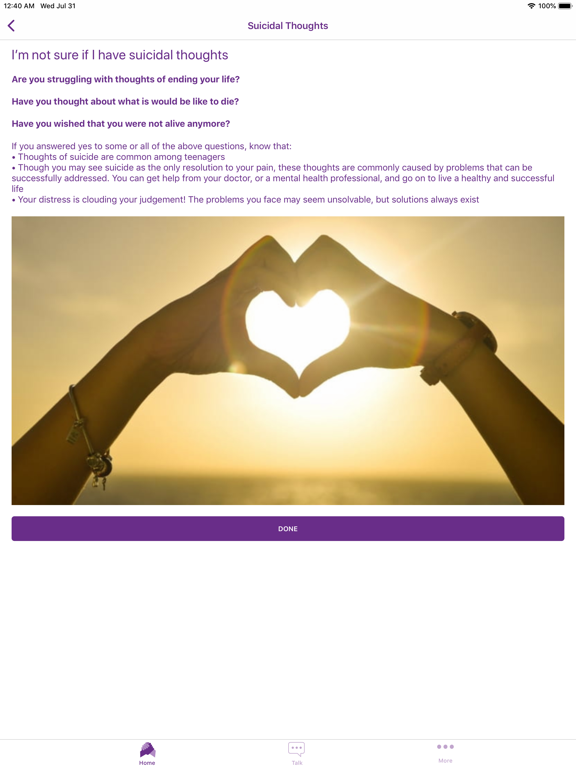 12:40 AM Wed Jul 31

100%

Suicidal Thoughts

I'm not sure if I have suicidal thoughts

Are you struggling with thoughts of ending your life?

Have you thought about what is would be like to die?

Have you wished that you were not alive anymore?

If you answered yes to some or all of the above questions, know that:
• Thoughts of suicide are common among teenagers
• Though you may see suicide as the only resolution to your pain, these thoughts are commonly caused by problems that can be successfully addressed. You can get help from your doctor, or a mental health professional, and go on to live a healthy and successful life
• Your distress is clouding your judgement! The problems you face may seem unsolvable, but solutions always exist

DONE

Home

Talk

More